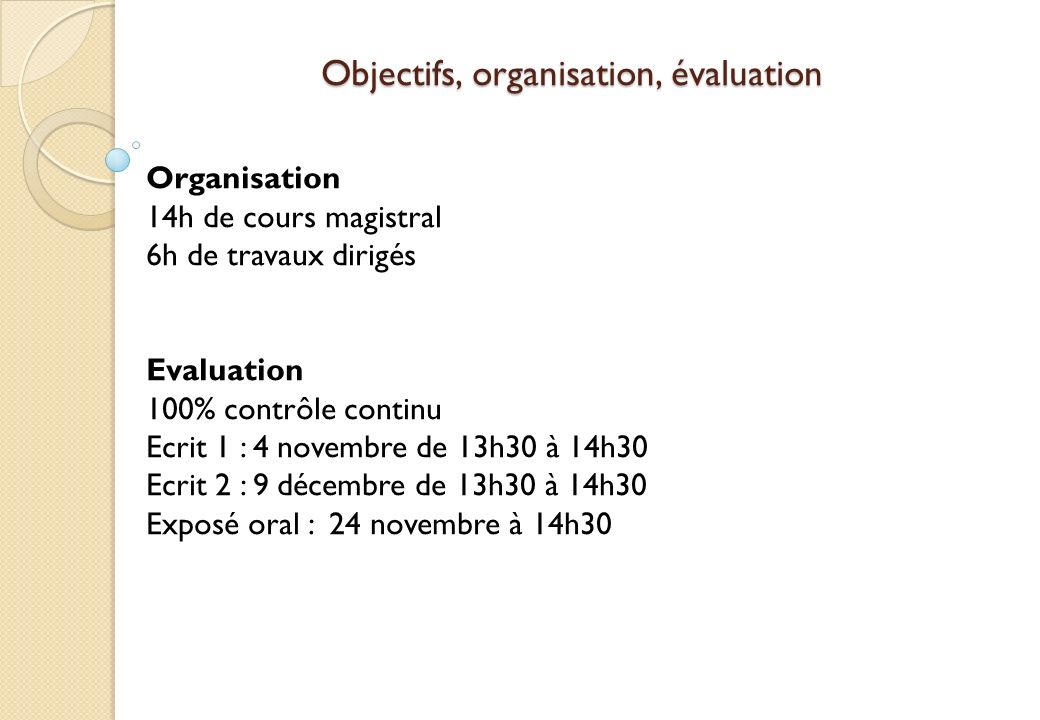 Objectifs, organisation, évaluation

Organisation
14h de cours magistral
6h de travaux dirigés

Evaluation
100% contrôle continu
Ecrit 1 : 4 novembre de 13h30 à 14h30
Ecrit 2 : 9 décembre de 13h30 à 14h30
Exposé oral : 24 novembre à 14h30